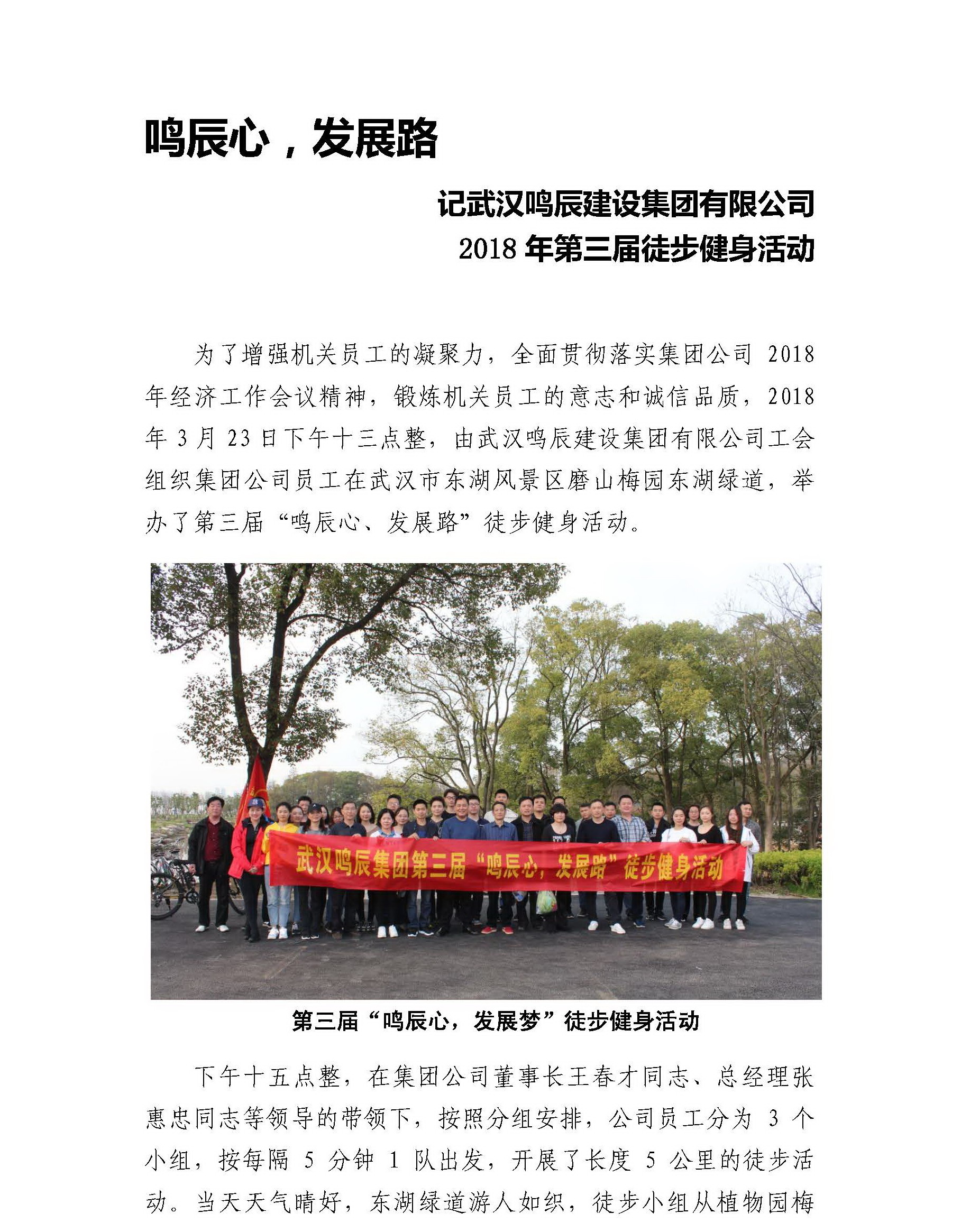 鸣辰心，发展路

记武汉鸣辰建设集团有限公司
2018 年第三届徒步健身活动

为了增强机关员工的凝聚力，全面贯彻落实集团公司 2018 年经济工作会议精神，锻炼机关员工的意志和诚信品质，2018 年 3 月 23 日下午十三点整，由武汉鸣辰建设集团有限公司工会组织集团公司员工在武汉市东湖风景区磨山梅园东湖绿道，举办了第三届“鸣辰心、发展路”徒步健身活动。

武汉鸣辰集团第三届“鸣辰心，发展路”徒步健身活动

第三届“鸣辰心，发展梦”徒步健身活动

下午十五点整，在集团公司董事长王春才同志、总经理张惠忠同志等领导的带领下，按照分组安排，公司员工分为 3 个小组，按每隔 5 分钟 1 队出发，开展了长度 5 公里的徒步活动。当天天气晴好，东湖绿道游人如织，徒步小组从植物园梅